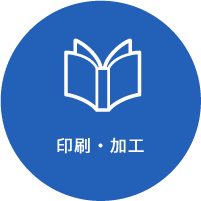 印刷・加工